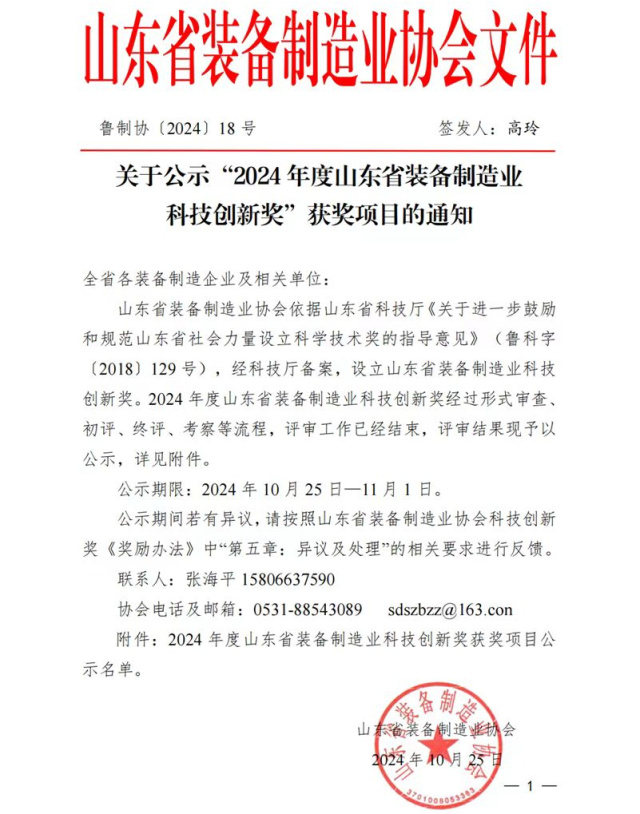 山东省装备制造业协会文件

鲁制协〔2024〕18 号　　　　签发人：高玲

关于公示“2024 年度山东省装备制造业科技创新奖”获奖项目的通知

全省各装备制造企业及相关单位：

山东省装备制造业协会依据山东省科技厅《关于进一步鼓励和规范山东省社会力量设立科学技术奖的指导意见》（鲁科字〔2018〕129 号），经科技厅备案，设立山东省装备制造业科技创新奖。2024 年度山东省装备制造业科技创新奖经过形式审查、初评、终评、考察等流程，评审工作已经结束，评审结果现予以公示，详见附件。

公示期限：2024 年 10 月 25 日—11 月 1 日。

公示期间若有异议，请按照山东省装备制造业协会科技创新奖《奖励办法》中“第五章：异议及处理”的相关要求进行反馈。

联系人：张海平 15806637590

协会电话及邮箱：0531-88543089　　sdszbzz@163.con

附件：2024 年度山东省装备制造业科技创新奖获奖项目公示名单。

山东省装备制造业协会
2024 年 10 月 25 日

山东省装备制造业协会
3701000053383

— 1 —